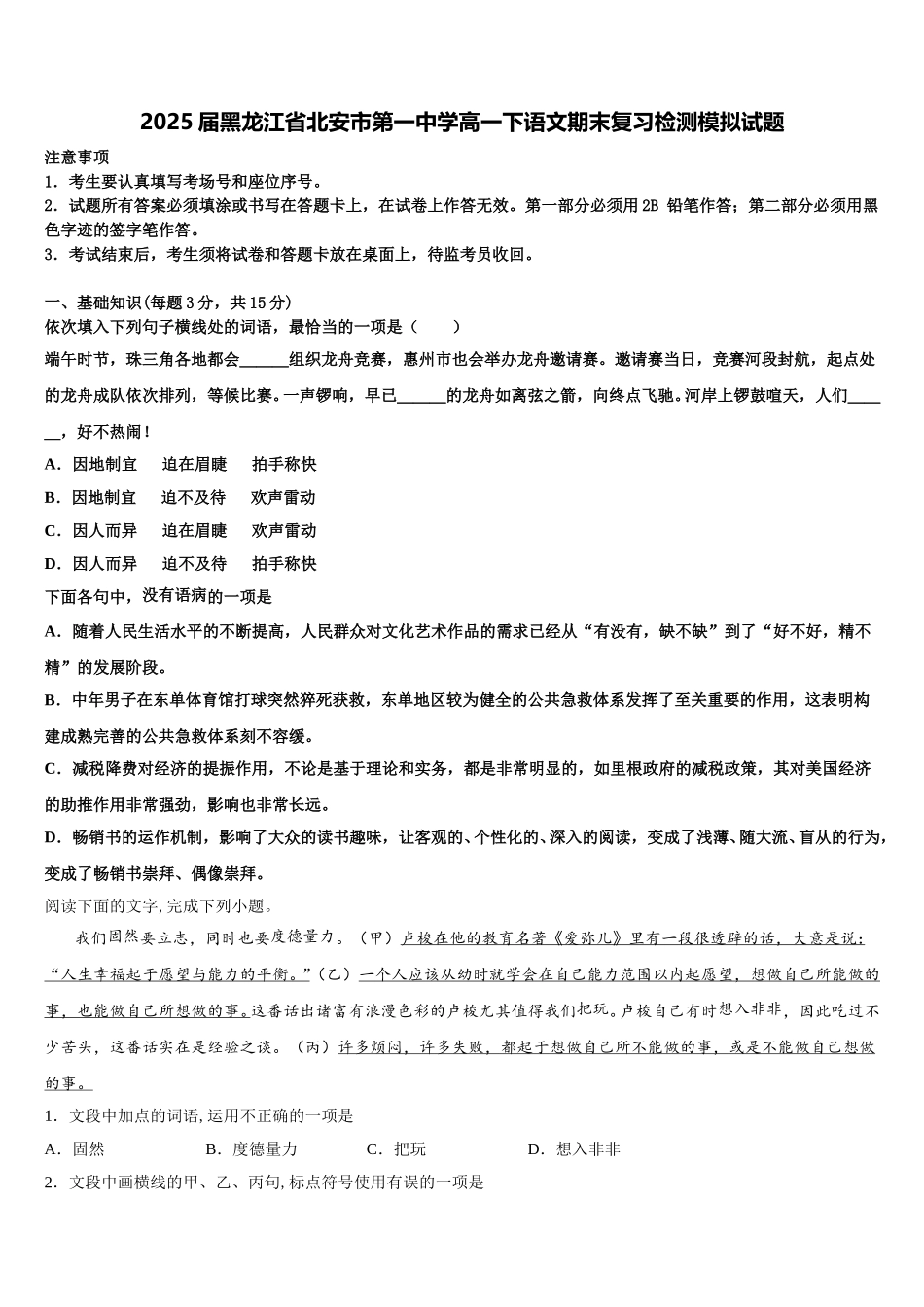 2025 届黑龙江省北安市第一中学高一下语文期末复习检测模拟试题

注意事项
1．考生要认真填写考场号和座位序号。
2．试题所有答案必须填涂或书写在答题卡上，在试卷上作答无效。第一部分必须用 2B 铅笔作答；第二部分必须用黑色字迹的签字笔作答。
3．考试结束后，考生须将试卷和答题卡放在桌面上，待监考员收回。

一、基础知识(每题 3 分，共 15 分)
依次填入下列句子横线处的词语，最恰当的一项是（　　）
端午时节，珠三角各地都会______组织龙舟竞赛，惠州市也会举办龙舟邀请赛。邀请赛当日，竞赛河段封航，起点处的龙舟成队依次排列，等候比赛。一声锣响，早已______的龙舟如离弦之箭，向终点飞驰。河岸上锣鼓喧天，人们______，好不热闹！
A．因地制宜　迫在眉睫　拍手称快
B．因地制宜　迫不及待　欢声雷动
C．因人而异　迫在眉睫　欢声雷动
D．因人而异　迫不及待　拍手称快
下面各句中，没有语病的一项是
A．随着人民生活水平的不断提高，人民群众对文化艺术作品的需求已经从“有没有，缺不缺”到了“好不好，精不精”的发展阶段。
B．中年男子在东单体育馆打球突然猝死获救，东单地区较为健全的公共急救体系发挥了至关重要的作用，这表明构建成熟完善的公共急救体系刻不容缓。
C．减税降费对经济的提振作用，不论是基于理论和实务，都是非常明显的，如里根政府的减税政策，其对美国经济的助推作用非常强劲，影响也非常长远。
D．畅销书的运作机制，影响了大众的读书趣味，让客观的、个性化的、深入的阅读，变成了浅薄、随大流、盲从的行为，变成了畅销书崇拜、偶像崇拜。
阅读下面的文字,完成下列小题。
我们固然要立志，同时也要度德量力。（甲）卢梭在他的教育名著《爱弥儿》里有一段很透辟的话，大意是说：“人生幸福起于愿望与能力的平衡。”（乙）一个人应该从幼时就学会在自己能力范围以内起愿望，想做自己所能做的事，也能做自己所想做的事。这番话出诸富有浪漫色彩的卢梭尤其值得我们把玩。卢梭自己有时想入非非，因此吃过不少苦头，这番话实在是经验之谈。（丙）许多烦闷，许多失败，都起于想做自己所不能做的事，或是不能做自己想做的事。
1．文段中加点的词语,运用不正确的一项是
A．固然　　B．度德量力　　C．把玩　　D．想入非非
2．文段中画横线的甲、乙、丙句,标点符号使用有误的一项是